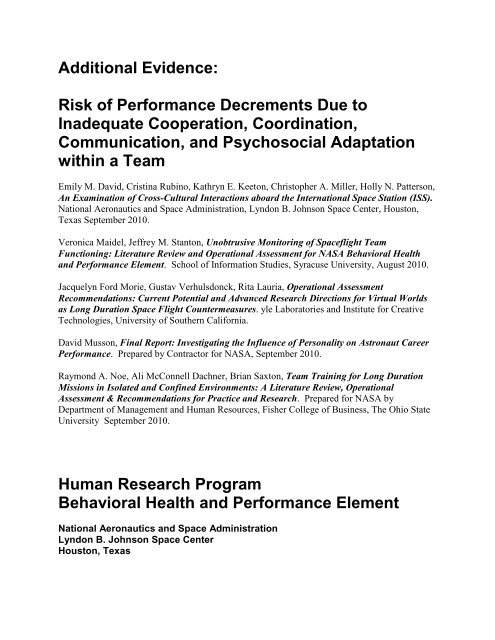 Additional Evidence:

Risk of Performance Decrements Due to Inadequate Cooperation, Coordination, Communication, and Psychosocial Adaptation within a Team

Emily M. David, Cristina Rubino, Kathryn E. Keeton, Christopher A. Miller, Holly N. Patterson, An Examination of Cross-Cultural Interactions aboard the International Space Station (ISS). National Aeronautics and Space Administration, Lyndon B. Johnson Space Center, Houston, Texas September 2010.

Veronica Maidel, Jeffrey M. Stanton, Unobtrusive Monitoring of Spaceflight Team Functioning: Literature Review and Operational Assessment for NASA Behavioral Health and Performance Element. School of Information Studies, Syracuse University, August 2010.

Jacquelyn Ford Morie, Gustav Verhulsdonck, Rita Lauria, Operational Assessment Recommendations: Current Potential and Advanced Research Directions for Virtual Worlds as Long Duration Space Flight Countermeasures. yle Laboratories and Institute for Creative Technologies, University of Southern California.

David Musson, Final Report: Investigating the Influence of Personality on Astronaut Career Performance. Prepared by Contractor for NASA, September 2010.

Raymond A. Noe, Ali McConnell Dachner, Brian Saxton, Team Training for Long Duration Missions in Isolated and Confined Environments: A Literature Review, Operational Assessment & Recommendations for Practice and Research. Prepared for NASA by Department of Management and Human Resources, Fisher College of Business, The Ohio State University September 2010.

Human Research Program
Behavioral Health and Performance Element

National Aeronautics and Space Administration
Lyndon B. Johnson Space Center
Houston, Texas